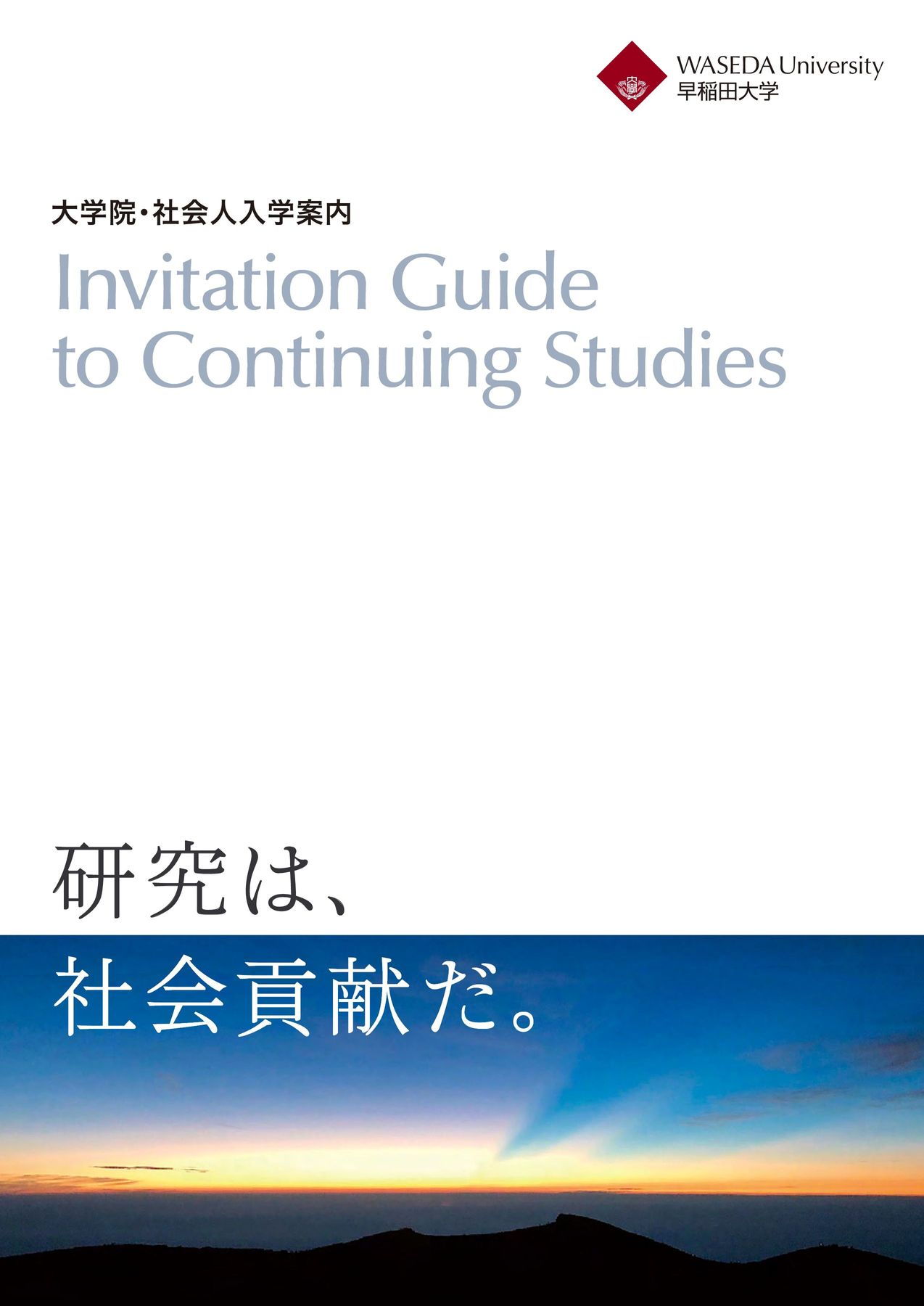 WASEDA University
早稲田大学

大学院・社会人入学案内

Invitation Guide to Continuing Studies

研究は、
社会貢献だ。